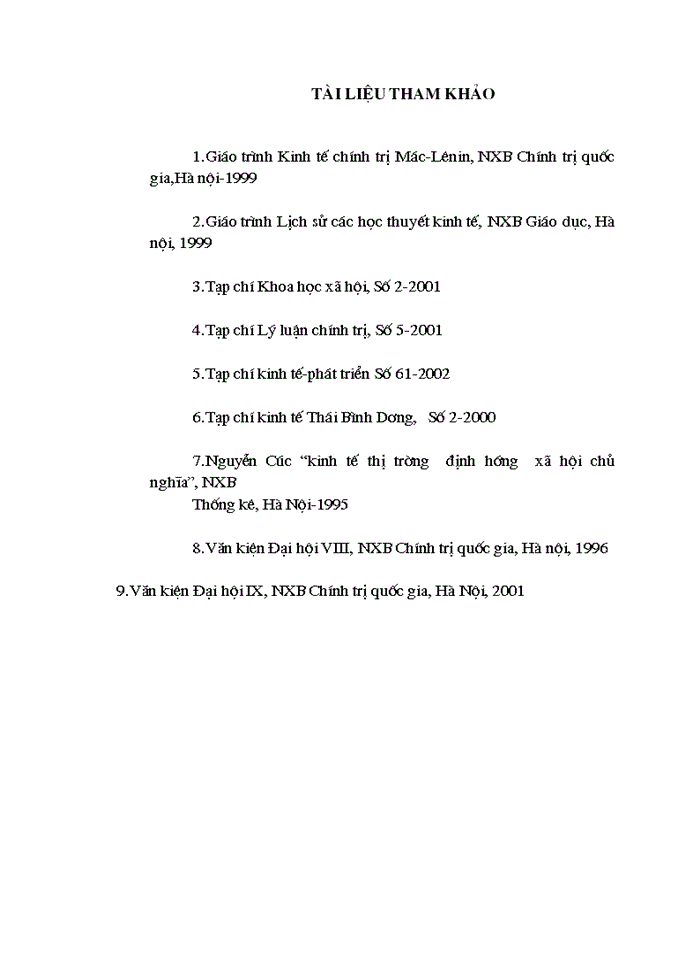 TÀI LIỆU THAM KHẢO

1.Giáo trình Kinh tế chính trị Mác-Lênin, NXB Chính trị quốc gia,Hà nội-1999

2.Giáo trình Lịch sử các học thuyết kinh tế, NXB Giáo dục, Hà nội, 1999

3.Tạp chí Khoa học xã hội, Số 2-2001

4.Tạp chí Lý luận chính trị, Số 5-2001

5.Tạp chí kinh tế-phát triển Số 61-2002

6.Tạp chí kinh tế Thái Bình Dơng, Số 2-2000

7.Nguyễn Cúc "kinh tế thị trờng định hớng xã hội chủ nghĩa", NXB
Thống kê, Hà Nội-1995

8.Văn kiện Đại hội VIII, NXB Chính trị quốc gia, Hà nội, 1996

9.Văn kiện Đại hội IX, NXB Chính trị quốc gia, Hà Nội, 2001